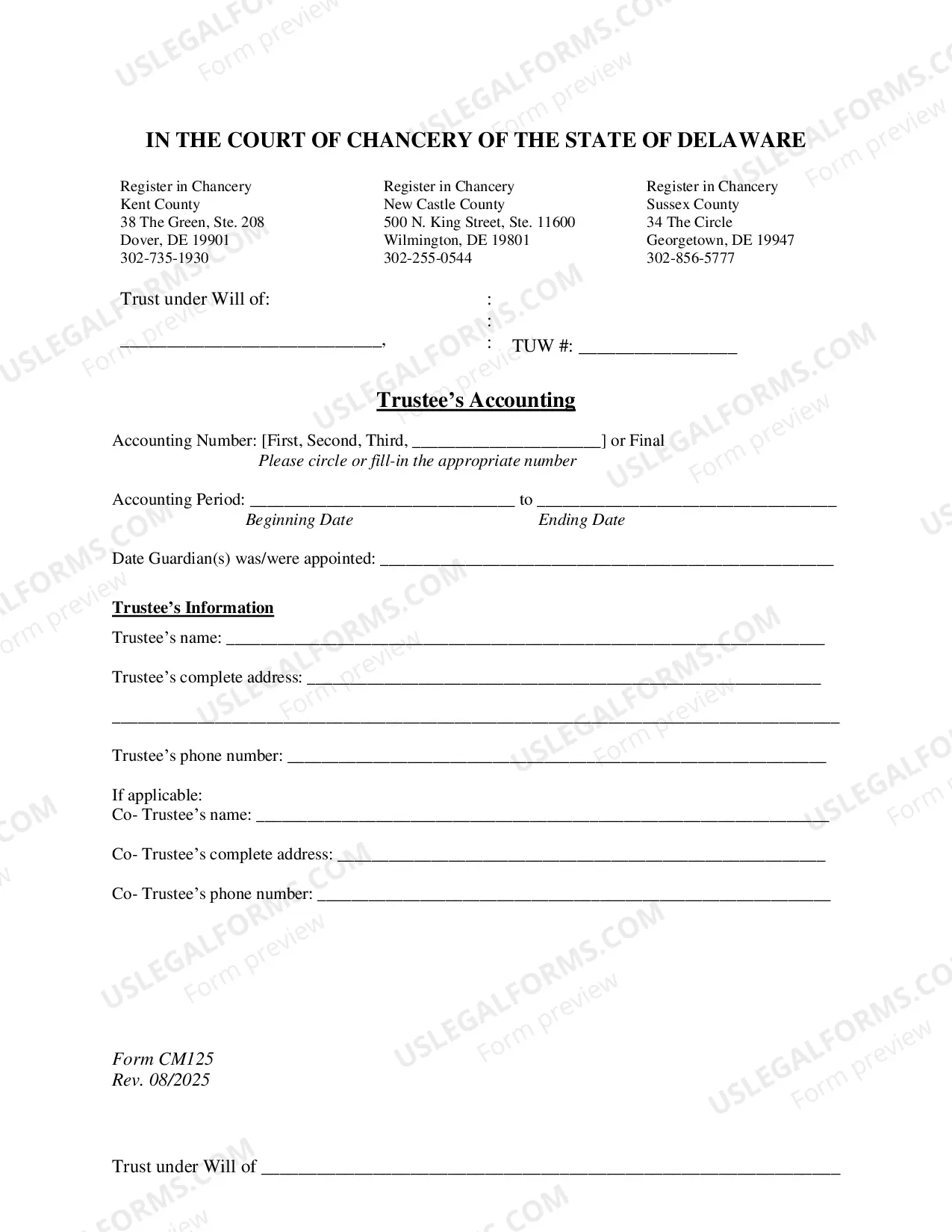 IN THE COURT OF CHANCERY OF THE STATE OF DELAWARE

Register in Chancery
Kent County
38 The Green, Ste. 208
Dover, DE 19901
302-735-1930

Register in Chancery
New Castle County
500 N. King Street, Ste. 11600
Wilmington, DE 19801
302-255-0544

Register in Chancery
Sussex County
34 The Circle
Georgetown, DE 19947
302-856-5777

Trust under Will of:
____,
:
:
: TUW #: ____

Trustee's Accounting

Accounting Number: [First, Second, Third, ____] or Final
Please circle or fill-in the appropriate number

Accounting Period: ____ to ____
Beginning Date Ending Date

Date Guardian(s) was/were appointed: ____

Trustee's Information

Trustee's name: ____

Trustee's complete address: ____

____

Trustee's phone number: ____

If applicable:
Co- Trustee's name: ____

Co- Trustee's complete address: ____

Co- Trustee's phone number: ____

Form CM125
Rev. 08/2025

Trust under Will of ____

USLEGALFORMS.COM
Form preview